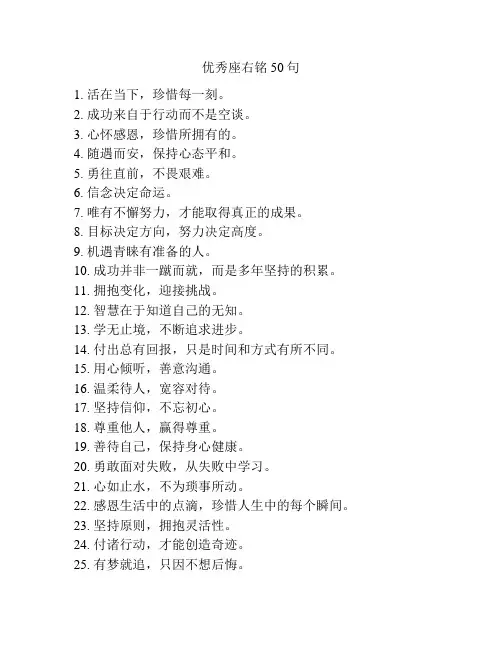 优秀座右铭 50 句

1. 活在当下，珍惜每一刻。
2. 成功来自于行动而不是空谈。
3. 心怀感恩，珍惜所拥有的。
4. 随遇而安，保持心态平和。
5. 勇往直前，不畏艰难。
6. 信念决定命运。
7. 唯有不懈努力，才能取得真正的成果。
8. 目标决定方向，努力决定高度。
9. 机遇青睐有准备的人。
10. 成功并非一蹴而就，而是多年坚持的积累。
11. 拥抱变化，迎接挑战。
12. 智慧在于知道自己的无知。
13. 学无止境，不断追求进步。
14. 付出总有回报，只是时间和方式有所不同。
15. 用心倾听，善意沟通。
16. 温柔待人，宽容对待。
17. 坚持信仰，不忘初心。
18. 尊重他人，赢得尊重。
19. 善待自己，保持身心健康。
20. 勇敢面对失败，从失败中学习。
21. 心如止水，不为琐事所动。
22. 感恩生活中的点滴，珍惜人生中的每个瞬间。
23. 坚持原则，拥抱灵活性。
24. 付诸行动，才能创造奇迹。
25. 有梦就追，只因不想后悔。